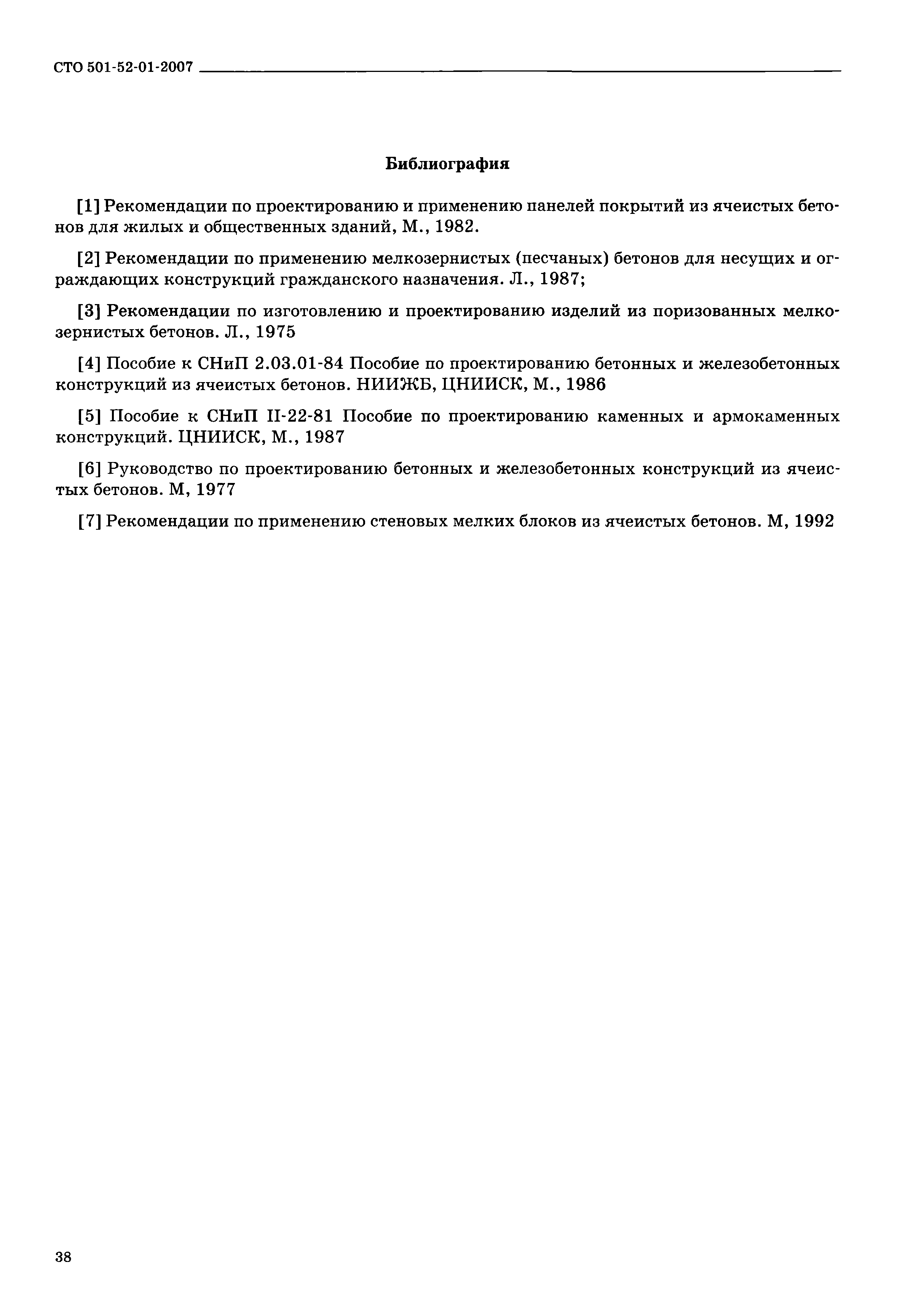 СТО 501-52-01-2007

Библиография

[1] Рекомендации по проектированию и применению панелей покрытий из ячеистых бетонов для жилых и общественных зданий, М., 1982.

[2] Рекомендации по применению мелкозернистых (песчаных) бетонов для несущих и ограждающих конструкций гражданского назначения. Л., 1987;

[3] Рекомендации по изготовлению и проектированию изделий из поризованных мелкозернистых бетонов. Л., 1975

[4] Пособие к СНиП 2.03.01-84 Пособие по проектированию бетонных и железобетонных конструкций из ячеистых бетонов. НИИЖБ, ЦНИИСК, М., 1986

[5] Пособие к СНиП II-22-81 Пособие по проектированию каменных и армокаменных конструкций. ЦНИИСК, М., 1987

[6] Руководство по проектированию бетонных и железобетонных конструкций из ячеистых бетонов. М, 1977

[7] Рекомендации по применению стеновых мелких блоков из ячеистых бетонов. М, 1992

38